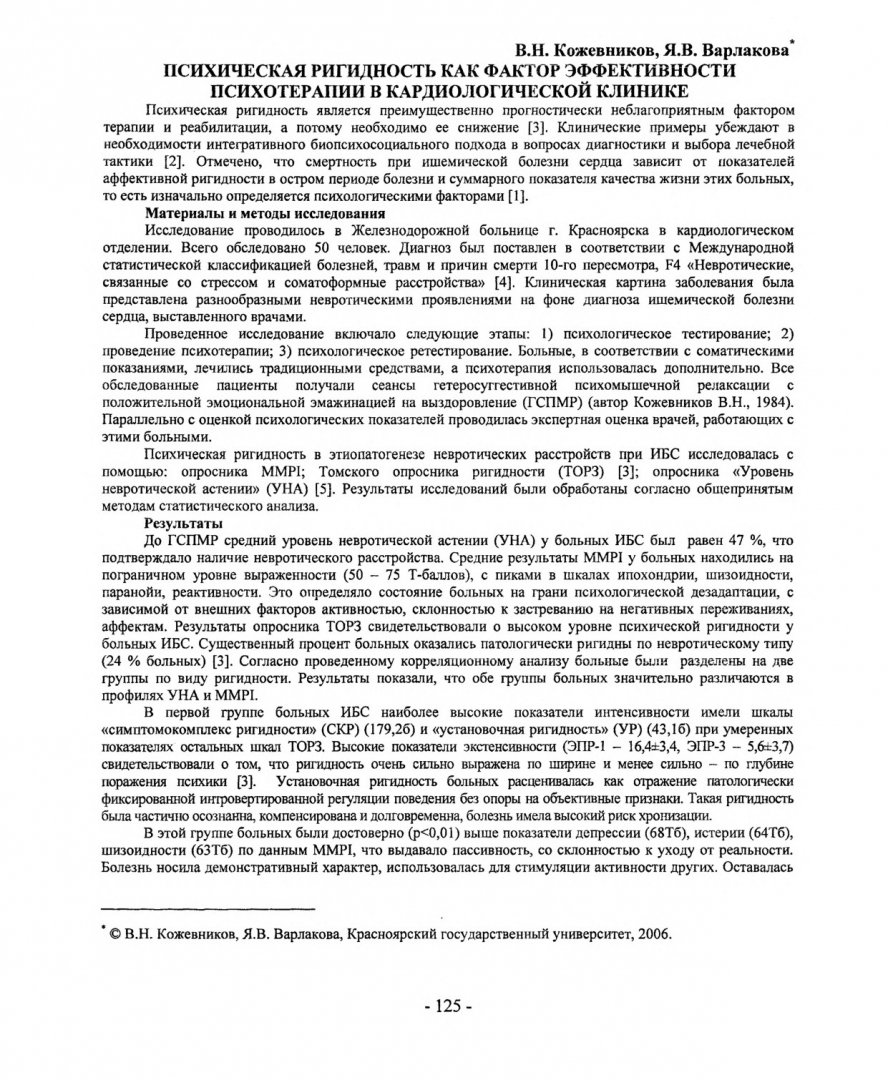 В.Н. Кожевников, Я.В. Варлакова$^{*}$

ПСИХИЧЕСКАЯ РИГИДНОСТЬ КАК ФАКТОР ЭФФЕКТИВНОСТИ ПСИХОТЕРАПИИ В КАРДИОЛОГИЧЕСКОЙ КЛИНИКЕ

Психическая ригидность является преимущественно прогностически неблагоприятным фактором терапии и реабилитации, а потому необходимо ее снижение [3]. Клинические примеры убеждают в необходимости интегративного биопсихосоциального подхода в вопросах диагностики и выбора лечебной тактики [2]. Отмечено, что смертность при ишемической болезни сердца зависит от показателей аффективной ригидности в остром периоде болезни и суммарного показателя качества жизни этих больных, то есть изначально определяется психологическими факторами [1].

Материалы и методы исследования

Исследование проводилось в Железнодорожной больнице г. Красноярска в кардиологическом отделении. Всего обследовано 50 человек. Диагноз был поставлен в соответствии с Международной статистической классификацией болезней, травм и причин смерти 10-го пересмотра, F4 «Невротические, связанные со стрессом и соматоформные расстройства» [4]. Клиническая картина заболевания была представлена разнообразными невротическими проявлениями на фоне диагноза ишемической болезни сердца, выставленного врачами.

Проведенное исследование включало следующие этапы: 1) психологическое тестирование; 2) проведение психотерапии; 3) психологическое ретестирование. Больные, в соответствии с соматическими показаниями, лечились традиционными средствами, а психотерапия использовалась дополнительно. Все обследованные пациенты получали сеансы гетеросуггестивной психомышечной релаксации с положительной эмоциональной эмажинацией на выздоровление (ГСПМР) (автор Кожевников В.Н., 1984). Параллельно с оценкой психологических показателей проводилась экспертная оценка врачей, работающих с этими больными.

Психическая ригидность в этиопатогенезе невротических расстройств при ИБС исследовалась с помощью: опросника MMPI; Томского опросника ригидности (ТОРЗ) [3]; опросника «Уровень невротической астении» (УНА) [5]. Результаты исследований были обработаны согласно общепринятым методам статистического анализа.

Результаты

До ГСПМР средний уровень невротической астении (УНА) у больных ИБС был равен 47 %, что подтверждало наличие невротического расстройства. Средние результаты MMPI у больных находились на пограничном уровне выраженности (50 – 75 Т-баллов), с пиками в шкалах ипохондрии, шизоидности, паранойи, реактивности. Это определяло состояние больных на грани психологической дезадаптации, с зависимой от внешних факторов активностью, склонностью к застреванию на негативных переживаниях, аффектам. Результаты опросника ТОРЗ свидетельствовали о высоком уровне психической ригидности у больных ИБС. Существенный процент больных оказались патологически ригидны по невротическому типу (24 % больных) [3]. Согласно проведенному корреляционному анализу больные были разделены на две группы по виду ригидности. Результаты показали, что обе группы больных значительно различаются в профилях УНА и MMPI.

В первой группе больных ИБС наиболее высокие показатели интенсивности имели шкалы «симптомокомплекс ригидности» (СКР) (179,2б) и «установочная ригидность» (УР) (43,1б) при умеренных показателях остальных шкал ТОРЗ. Высокие показатели экстенсивности (ЭПР-1 – 16,4±3,4, ЭПР-3 – 5,6±3,7) свидетельствовали о том, что ригидность очень сильно выражена по ширине и менее сильно – по глубине поражения психики [3]. Установочная ригидность больных расценивалась как отражение патологически фиксированной интровертированной регуляции поведения без опоры на объективные признаки. Такая ригидность была частично осознанна, компенсирована и долговременна, болезнь имела высокий риск хронизации.

В этой группе больных были достоверно (p<0,01) выше показатели депрессии (68Тб), истерии (64Тб), шизоидности (63Тб) по данным MMPI, что выдавало пассивность, со склонностью к уходу от реальности. Болезнь носила демонстративный характер, использовалась для стимуляции активности других. Оставалась

$^{*}$ © В.Н. Кожевников, Я.В. Варлакова, Красноярский государственный университет, 2006.

- 125 -